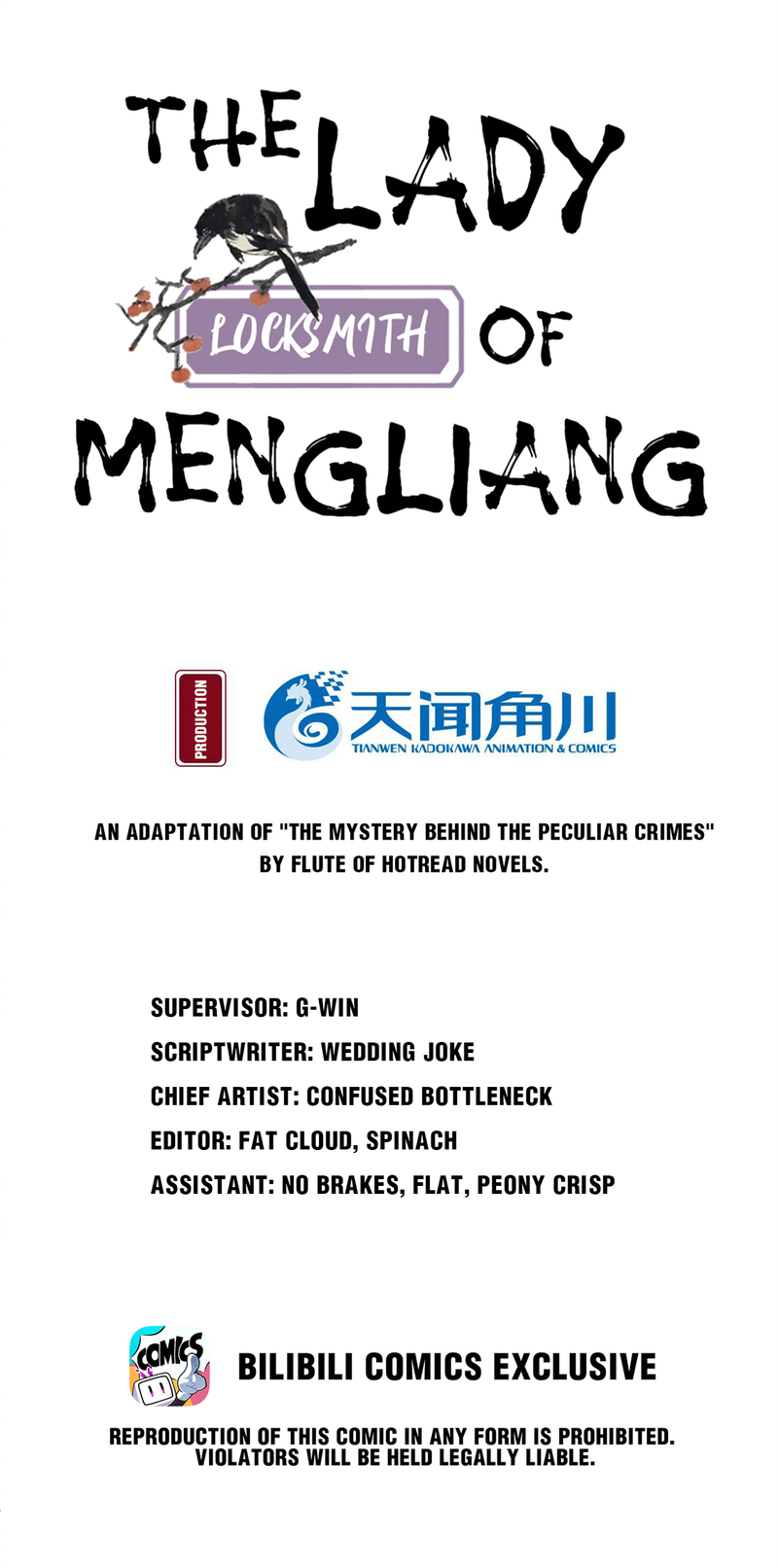 THE LADY LOCKSMITH OF MENGLIANG

PRODUCTION

天闻角川
TIANWEN KADOKAWA ANIMATION & COMICS

AN ADAPTATION OF "THE MYSTERY BEHIND THE PECULIAR CRIMES" BY FLUTE OF HOTREAD NOVELS.

SUPERVISOR: G-WIN
SCRIPTWRITER: WEDDING JOKE
CHIEF ARTIST: CONFUSED BOTTLENECK
EDITOR: FAT CLOUD, SPINACH
ASSISTANT: NO BRAKES, FLAT, PEONY CRISP

COMICS

BILIBILI COMICS EXCLUSIVE

REPRODUCTION OF THIS COMIC IN ANY FORM IS PROHIBITED. VIOLATORS WILL BE HELD LEGALLY LIABLE.